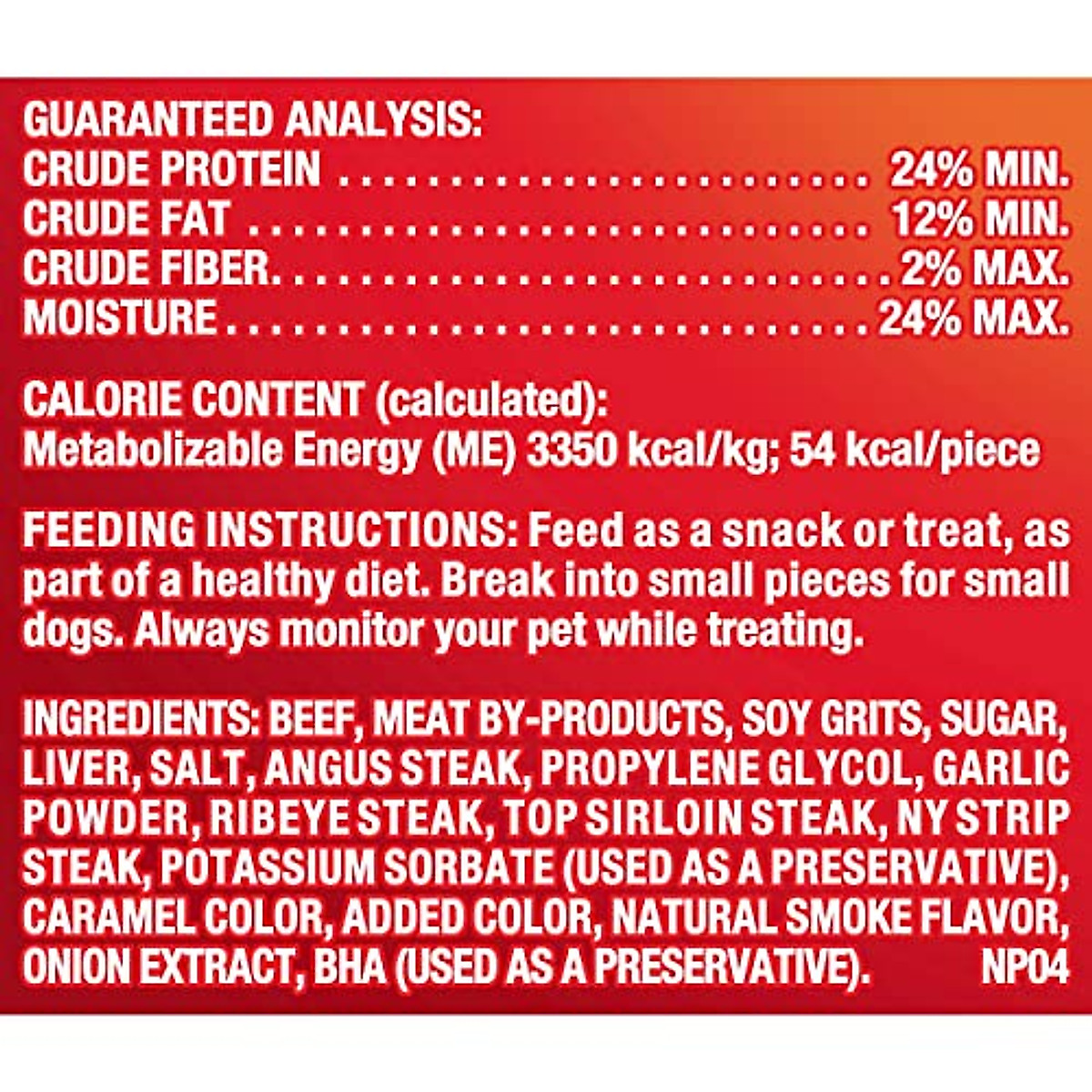 GUARANTEED ANALYSIS:
CRUDE PROTEIN 24% MIN.
CRUDE FAT 12% MIN.
CRUDE FIBER 2% MAX.
MOISTURE 24% MAX.

CALORIE CONTENT (calculated):
Metabolizable Energy (ME) 3350 kcal/kg; 54 kcal/piece

FEEDING INSTRUCTIONS: Feed as a snack or treat, as part of a healthy diet. Break into small pieces for small dogs. Always monitor your pet while treating.

INGREDIENTS: BEEF, MEAT BY-PRODUCTS, SOY GRITS, SUGAR, LIVER, SALT, ANGUS STEAK, PROPYLENE GLYCOL, GARLIC POWDER, RIBEYE STEAK, TOP SIRLOIN STEAK, NY STRIP STEAK, POTASSIUM SORBATE (USED AS A PRESERVATIVE), CARAMEL COLOR, ADDED COLOR, NATURAL SMOKE FLAVOR, ONION EXTRACT, BHA (USED AS A PRESERVATIVE). NP04